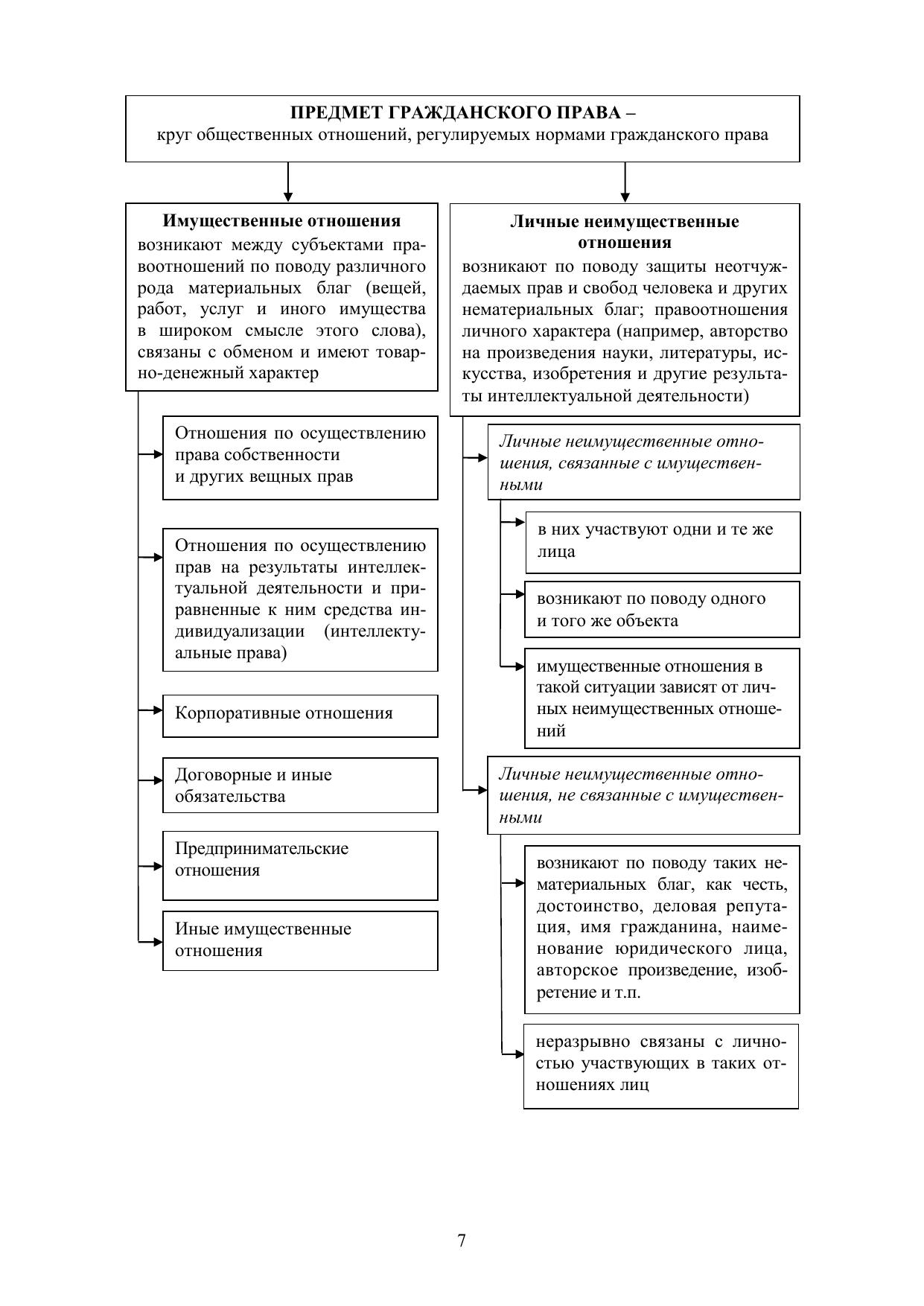 ПРЕДМЕТ ГРАЖДАНСКОГО ПРАВА –
круг общественных отношений, регулируемых нормами гражданского права

Имущественные отношения
возникают между субъектами правоотношений по поводу различного рода материальных благ (вещей, работ, услуг и иного имущества в широком смысле этого слова), связаны с обменом и имеют товарно-денежный характер

Отношения по осуществлению права собственности и других вещных прав

Отношения по осуществлению прав на результаты интеллектуальной деятельности и приравненные к ним средства индивидуализации (интеллектуальные права)

Корпоративные отношения

Договорные и иные обязательства

Предпринимательские отношения

Иные имущественные отношения

Личные неимущественные отношения
возникают по поводу защиты неотчуждаемых прав и свобод человека и других нематериальных благ; правоотношения личного характера (например, авторство на произведения науки, литературы, искусства, изобретения и другие результаты интеллектуальной деятельности)

Личные неимущественные отношения, связанные с имущественными

в них участвуют одни и те же лица

возникают по поводу одного и того же объекта

имущественные отношения в такой ситуации зависят от личных неимущественных отношений

Личные неимущественные отношения, не связанные с имущественными

возникают по поводу таких нематериальных благ, как честь, достоинство, деловая репутация, имя гражданина, наименование юридического лица, авторское произведение, изобретение и т.п.

неразрывно связаны с личностью участвующих в таких отношениях лиц

7